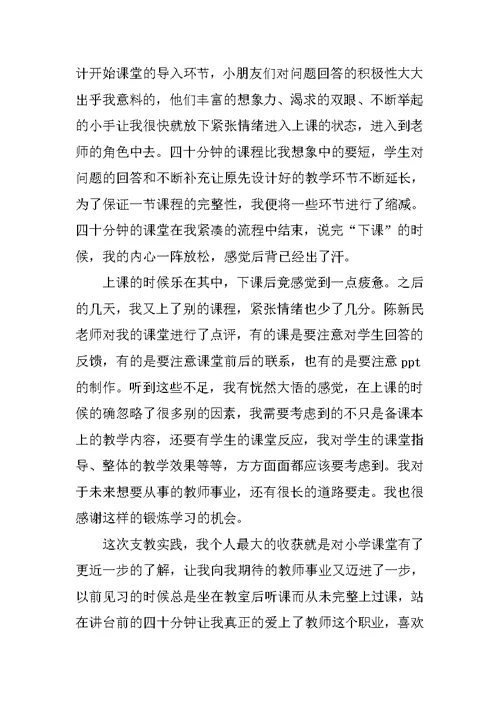 计开始课堂的导入环节，小朋友们对问题回答的积极性大大出乎我意料的，他们丰富的想象力、渴求的双眼、不断举起的小手让我很快就放下紧张情绪进入上课的状态，进入到老师的角色中去。四十分钟的课程比我想象中的要短，学生对问题的回答和不断补充让原先设计好的教学环节不断延长，为了保证一节课程的完整性，我便将一些环节进行了缩减。四十分钟的课堂在我紧凑的流程中结束，说完“下课”的时候，我的内心一阵放松，感觉后背已经出了汗。

上课的时候乐在其中，下课后竟感觉到一点疲惫。之后的几天，我又上了别的课程，紧张情绪也少了几分。陈新民老师对我的课堂进行了点评，有的课是要注意对学生回答的反馈，有的是要注意课堂前后的联系，也有的是要注意 ppt 的制作。听到这些不足，我有恍然大悟的感觉，在上课的时候的确忽略了很多别的因素，我需要考虑到的不只是备课本上的教学内容，还要有学生的课堂反应，我对学生的课堂指导、整体的教学效果等等，方方面面都应该要考虑到。我对于未来想要从事的教师事业，还有很长的道路要走。我也很感谢这样的锻炼学习的机会。

这次支教实践，我个人最大的收获就是对小学课堂有了更近一步的了解，让我向我期待的教师事业又迈进了一步，以前见习的时候总是坐在教室后听课而从未完整上过课，站在讲台前的四十分钟让我真正的爱上了教师这个职业，喜欢